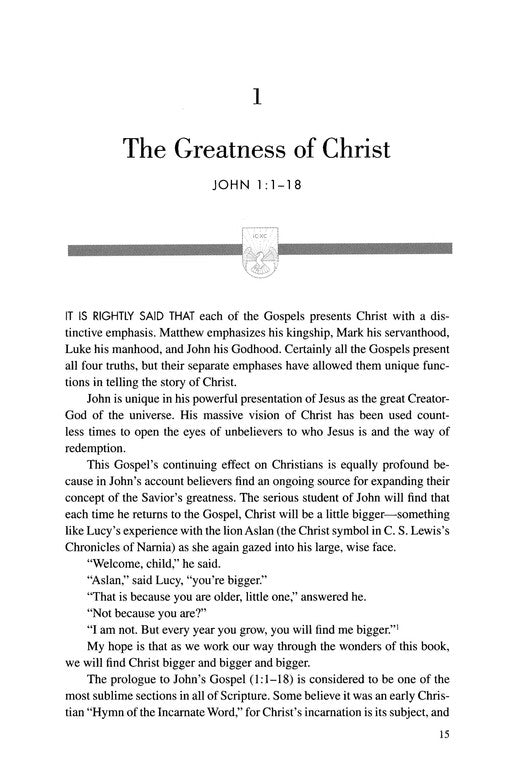 1

The Greatness of Christ

JOHN 1:1–18

IC XC

IT IS RIGHTLY SAID THAT each of the Gospels presents Christ with a distinctive emphasis. Matthew emphasizes his kingship, Mark his servanthood, Luke his manhood, and John his Godhood. Certainly all the Gospels present all four truths, but their separate emphases have allowed them unique functions in telling the story of Christ.

John is unique in his powerful presentation of Jesus as the great Creator-God of the universe. His massive vision of Christ has been used countless times to open the eyes of unbelievers to who Jesus is and the way of redemption.

This Gospel's continuing effect on Christians is equally profound because in John's account believers find an ongoing source for expanding their concept of the Savior's greatness. The serious student of John will find that each time he returns to the Gospel, Christ will be a little bigger—something like Lucy's experience with the lion Aslan (the Christ symbol in C. S. Lewis's Chronicles of Narnia) as she again gazed into his large, wise face.

"Welcome, child," he said.

"Aslan," said Lucy, "you're bigger."

"That is because you are older, little one," answered he.

"Not because you are?"

"I am not. But every year you grow, you will find me bigger."$^1$

My hope is that as we work our way through the wonders of this book, we will find Christ bigger and bigger and bigger.

The prologue to John's Gospel (1:1–18) is considered to be one of the most sublime sections in all of Scripture. Some believe it was an early Christian "Hymn of the Incarnate Word," for Christ's incarnation is its subject, and

15